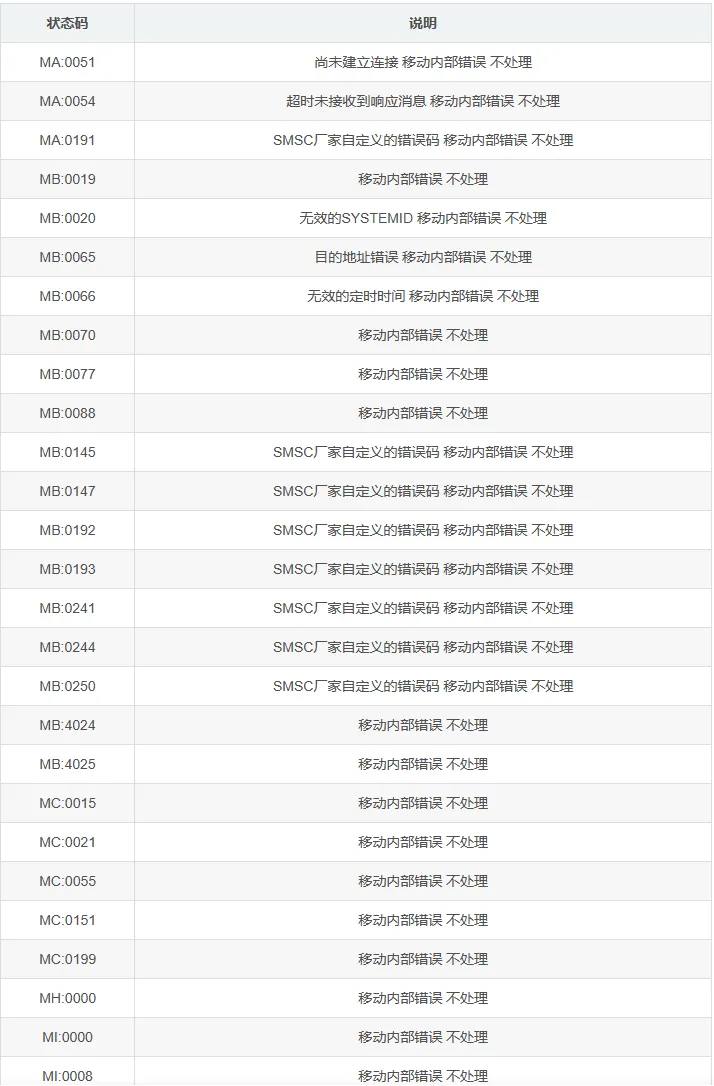 | 状态码 | 说明 |
|---|---|
| MA:0051 | 尚未建立连接 移动内部错误 不处理 |
| MA:0054 | 超时未接收到响应消息 移动内部错误 不处理 |
| MA:0191 | SMSC厂家自定义的错误码 移动内部错误 不处理 |
| MB:0019 | 移动内部错误 不处理 |
| MB:0020 | 无效的SYSTEMID 移动内部错误 不处理 |
| MB:0065 | 目的地址错误 移动内部错误 不处理 |
| MB:0066 | 无效的定时时间 移动内部错误 不处理 |
| MB:0070 | 移动内部错误 不处理 |
| MB:0077 | 移动内部错误 不处理 |
| MB:0088 | 移动内部错误 不处理 |
| MB:0145 | SMSC厂家自定义的错误码 移动内部错误 不处理 |
| MB:0147 | SMSC厂家自定义的错误码 移动内部错误 不处理 |
| MB:0192 | SMSC厂家自定义的错误码 移动内部错误 不处理 |
| MB:0193 | SMSC厂家自定义的错误码 移动内部错误 不处理 |
| MB:0241 | SMSC厂家自定义的错误码 移动内部错误 不处理 |
| MB:0244 | SMSC厂家自定义的错误码 移动内部错误 不处理 |
| MB:0250 | SMSC厂家自定义的错误码 移动内部错误 不处理 |
| MB:4024 | 移动内部错误 不处理 |
| MB:4025 | 移动内部错误 不处理 |
| MC:0015 | 移动内部错误 不处理 |
| MC:0021 | 移动内部错误 不处理 |
| MC:0055 | 移动内部错误 不处理 |
| MC:0151 | 移动内部错误 不处理 |
| MC:0199 | 移动内部错误 不处理 |
| MH:0000 | 移动内部错误 不处理 |
| MI:0000 | 移动内部错误 不处理 |
| MI:0008 | 移动内部错误 不处理 |